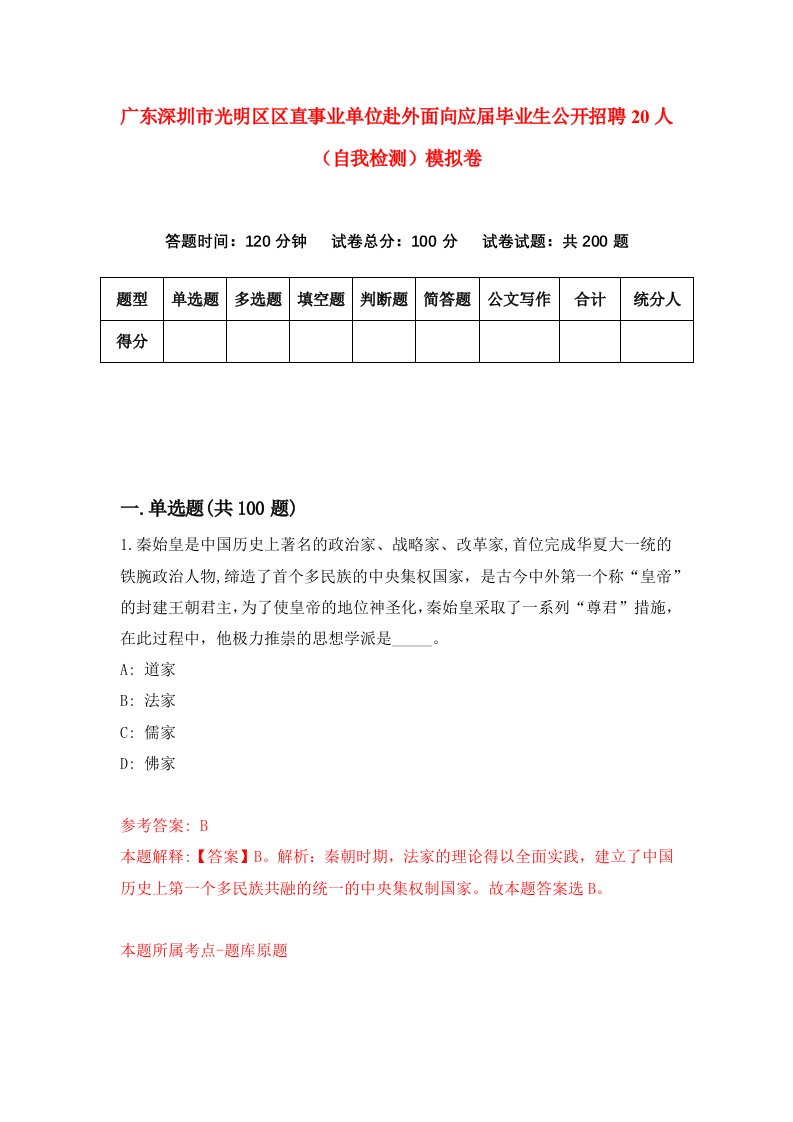 广东深圳市光明区区直事业单位赴外面向应届毕业生公开招聘20人（自我检测）模拟卷

答题时间：120分钟　试卷总分：100分　试卷试题：共200题

| 题型 | 单选题 | 多选题 | 填空题 | 判断题 | 简答题 | 公文写作 | 合计 | 统分人 |
|---|---|---|---|---|---|---|---|---|
| 得分 | | | | | | | | |

一.单选题(共100题)

1.秦始皇是中国历史上著名的政治家、战略家、改革家,首位完成华夏大一统的铁腕政治人物,缔造了首个多民族的中央集权国家，是古今中外第一个称“皇帝”的封建王朝君主,为了使皇帝的地位神圣化,秦始皇采取了一系列“尊君”措施，在此过程中，他极力推崇的思想学派是_____。

A: 道家

B: 法家

C: 儒家

D: 佛家

参考答案: B

本题解释:【答案】B。解析：秦朝时期，法家的理论得以全面实践，建立了中国历史上第一个多民族共融的统一的中央集权制国家。故本题答案选B。

本题所属考点-题库原题